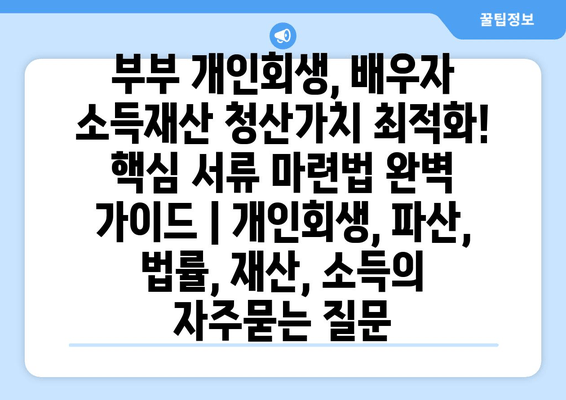 꿀팁정보

부부 개인회생, 배우자 소득재산 청산가치 최적화! 핵심 서류 마련법 완벽 가이드 | 개인회생, 파산, 법률, 재산, 소득의 자주묻는 질문